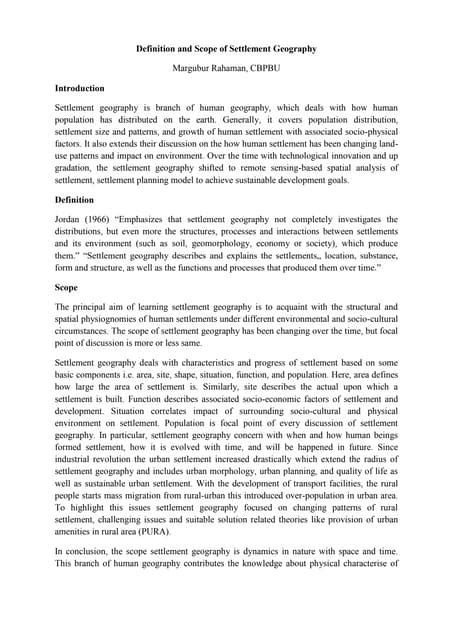 Definition and Scope of Settlement Geography

Margubur Rahaman, CBPBU

Introduction

Settlement geography is branch of human geography, which deals with how human population has distributed on the earth. Generally, it covers population distribution, settlement size and patterns, and growth of human settlement with associated socio-physical factors. It also extends their discussion on the how human settlement has been changing land-use patterns and impact on environment. Over the time with technological innovation and up gradation, the settlement geography shifted to remote sensing-based spatial analysis of settlement, settlement planning model to achieve sustainable development goals.

Definition

Jordan (1966) "Emphasizes that settlement geography not completely investigates the distributions, but even more the structures, processes and interactions between settlements and its environment (such as soil, geomorphology, economy or society), which produce them." "Settlement geography describes and explains the settlements,, location, substance, form and structure, as well as the functions and processes that produced them over time."

Scope

The principal aim of learning settlement geography is to acquaint with the structural and spatial physiognomies of human settlements under different environmental and socio-cultural circumstances. The scope of settlement geography has been changing over the time, but focal point of discussion is more or less same.

Settlement geography deals with characteristics and progress of settlement based on some basic components i.e. area, site, shape, situation, function, and population. Here, area defines how large the area of settlement is. Similarly, site describes the actual upon which a settlement is built. Function describes associated socio-economic factors of settlement and development. Situation correlates impact of surrounding socio-cultural and physical environment on settlement. Population is focal point of every discussion of settlement geography. In particular, settlement geography concern with when and how human beings formed settlement, how it is evolved with time, and will be happened in future. Since industrial revolution the urban settlement increased drastically which extend the radius of settlement geography and includes urban morphology, urban planning, and quality of life as well as sustainable urban settlement. With the development of transport facilities, the rural people starts mass migration from rural-urban this introduced over-population in urban area. To highlight this issues settlement geography focused on changing patterns of rural settlement, challenging issues and suitable solution related theories like provision of urban amenities in rural area (PURA).

In conclusion, the scope settlement geography is dynamics in nature with space and time. This branch of human geography contributes the knowledge about physical characterise of